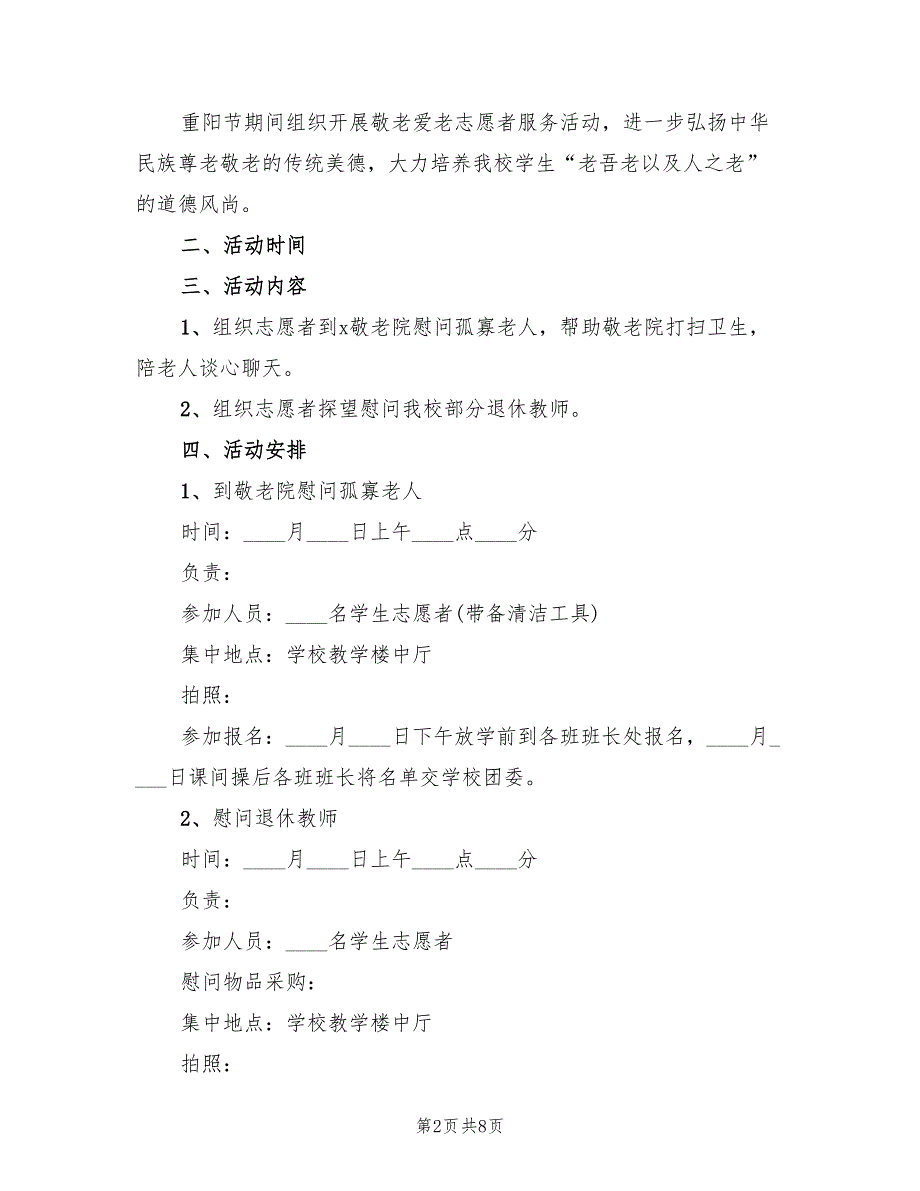 重阳节期间组织开展敬老爱老志愿者服务活动，进一步弘扬中华民族尊老敬老的传统美德，大力培养我校学生“老吾老以及人之老”的道德风尚。

二、活动时间

三、活动内容

1、组织志愿者到x敬老院慰问孤寡老人，帮助敬老院打扫卫生，陪老人谈心聊天。

2、组织志愿者探望慰问我校部分退休教师。

四、活动安排

1、到敬老院慰问孤寡老人

时间：____月____日上午____点____分

负责：

参加人员：____名学生志愿者(带备清洁工具)

集中地点：学校教学楼中厅

拍照：

参加报名：____月____日下午放学前到各班班长处报名，____月____日课间操后各班班长将名单交学校团委。

2、慰问退休教师

时间：____月____日上午____点____分

负责：

参加人员：____名学生志愿者

慰问物品采购：

集中地点：学校教学楼中厅

拍照：

第2页 共8页